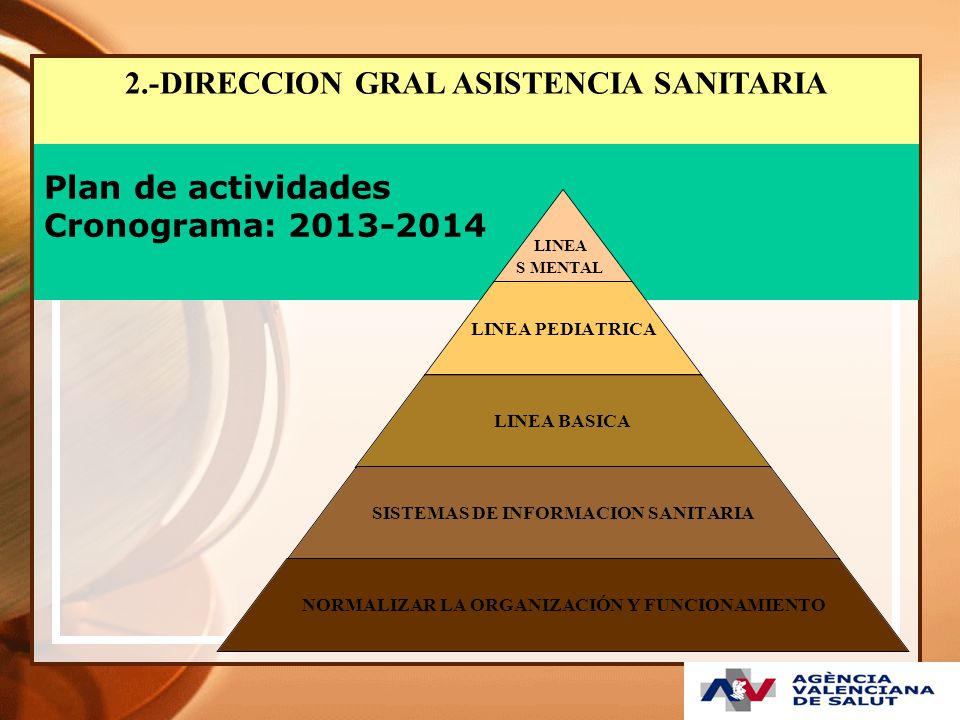 2.-DIRECCION GRAL ASISTENCIA SANITARIA

Plan de actividades
Cronograma: 2013-2014

LINEA
S MENTAL

LINEA PEDIATRICA

LINEA BASICA

SISTEMAS DE INFORMACION SANITARIA

NORMALIZAR LA ORGANIZACIÓN Y FUNCIONAMIENTO

AGÈNCIA
VALENCIANA
DE SALUT